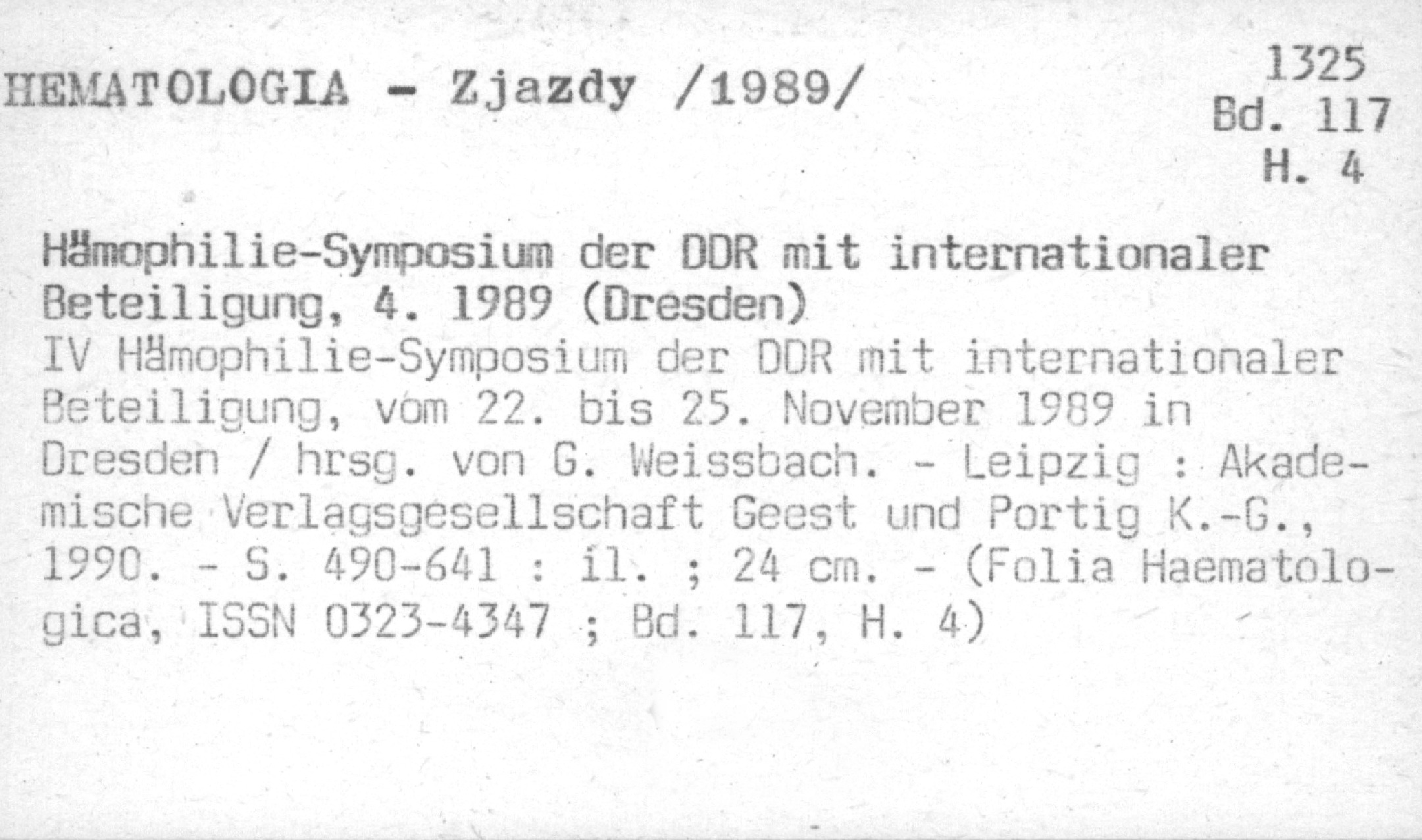 HEMATOLOGIA - Zjazdy /1989/

1325
Bd. 117
H. 4

Hämophilie-Symposium der DDR mit internationaler Beteiligung, 4. 1989 (Dresden)
IV Hämophilie-Symposium der DDR mit internationaler Beteiligung, vom 22. bis 25. November 1989 in Dresden / hrsg. von G. Weissbach. - Leipzig : Akademische Verlagsgesellschaft Geest und Portig K.-G., 1990. - S. 490-641 : il. ; 24 cm. - (Folia Haematologica, ISSN 0323-4347 ; Bd. 117, H. 4)